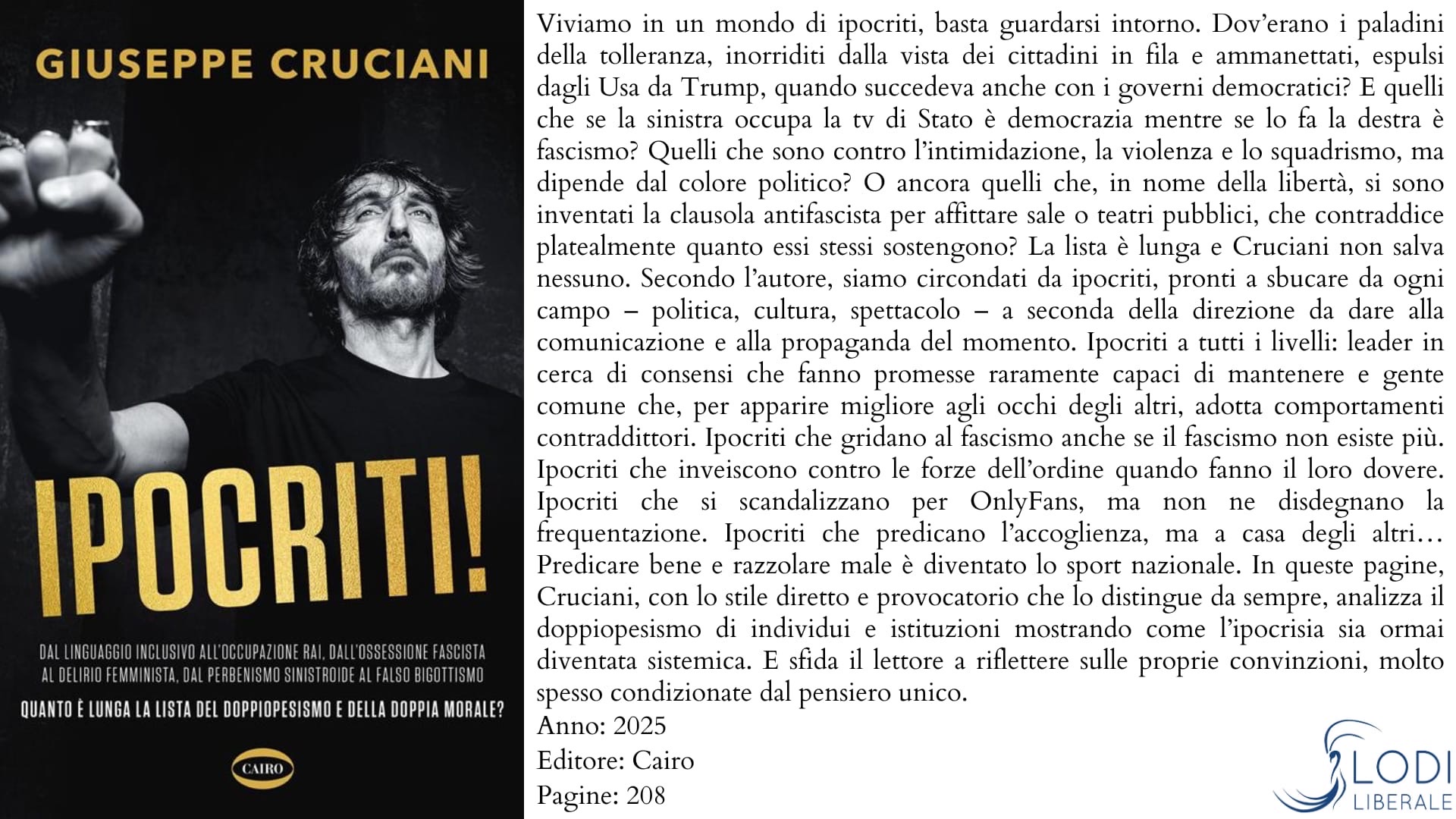 GIUSEPPE CRUCIANI

IPOCRITI!

DAL LINGUAGGIO INCLUSIVO ALL'OCCUPAZIONE RAI, DALL'OSSESSIONE FASCISTA AL DELIRIO FEMMINISTA, DAL PERBENISMO SINISTROIDE AL FALSO BIGOTTISMO

QUANTO È LUNGA LA LISTA DEL DOPPIOPESISMO E DELLA DOPPIA MORALE?

CAIRO

Viviamo in un mondo di ipocriti, basta guardarsi intorno. Dov'erano i paladini della tolleranza, inorriditi dalla vista dei cittadini in fila e ammanettati, espulsi dagli Usa da Trump, quando succedeva anche con i governi democratici? E quelli che se la sinistra occupa la tv di Stato è democrazia mentre se lo fa la destra è fascismo? Quelli che sono contro l'intimidazione, la violenza e lo squadrismo, ma dipende dal colore politico? O ancora quelli che, in nome della libertà, si sono inventati la clausola antifascista per affittare sale o teatri pubblici, che contraddice platealmente quanto essi stessi sostengono? La lista è lunga e Cruciani non salva nessuno. Secondo l'autore, siamo circondati da ipocriti, pronti a sbucare da ogni campo – politica, cultura, spettacolo – a seconda della direzione da dare alla comunicazione e alla propaganda del momento. Ipocriti a tutti i livelli: leader in cerca di consensi che fanno promesse raramente capaci di mantenere e gente comune che, per apparire migliore agli occhi degli altri, adotta comportamenti contraddittori. Ipocriti che gridano al fascismo anche se il fascismo non esiste più. Ipocriti che inveiscono contro le forze dell'ordine quando fanno il loro dovere. Ipocriti che si scandalizzano per OnlyFans, ma non ne disdegnano la frequentazione. Ipocriti che predicano l'accoglienza, ma a casa degli altri… Predicare bene e razzolare male è diventato lo sport nazionale. In queste pagine, Cruciani, con lo stile diretto e provocatorio che lo distingue da sempre, analizza il doppiopesismo di individui e istituzioni mostrando come l'ipocrisia sia ormai diventata sistemica. E sfida il lettore a riflettere sulle proprie convinzioni, molto spesso condizionate dal pensiero unico.

Anno: 2025
Editore: Cairo
Pagine: 208

LODI
LIBERALE